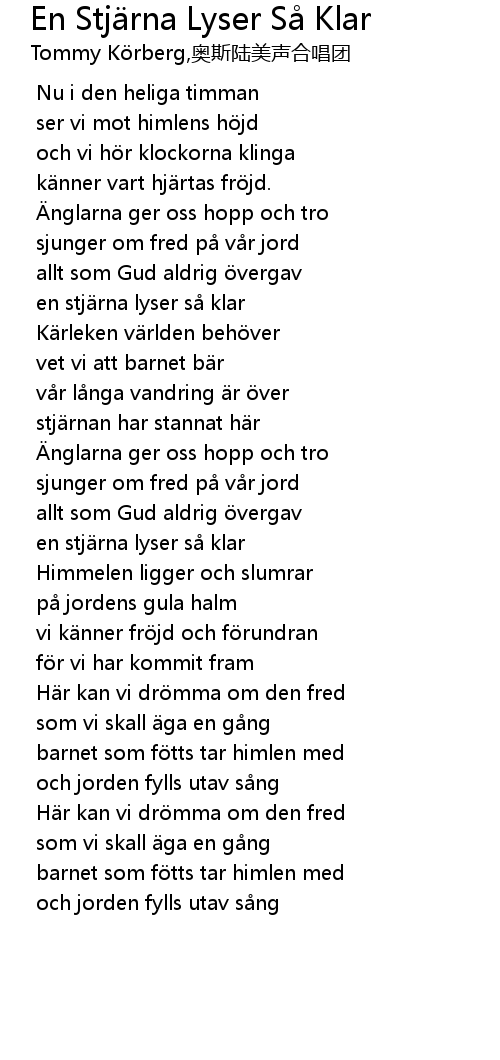 En Stjärna Lyser Så Klar
Tommy Körberg,奥斯陆美声合唱团

Nu i den heliga timman
ser vi mot himlens höjd
och vi hör klockorna klinga
känner vart hjärtas fröjd.
Änglarna ger oss hopp och tro
sjunger om fred på vår jord
allt som Gud aldrig övergav
en stjärna lyser så klar
Kärleken världen behöver
vet vi att barnet bär
vår långa vandring är över
stjärnan har stannat här
Änglarna ger oss hopp och tro
sjunger om fred på vår jord
allt som Gud aldrig övergav
en stjärna lyser så klar
Himmelen ligger och slumrar
på jordens gula halm
vi känner fröjd och förundran
för vi har kommit fram
Här kan vi drömma om den fred
som vi skall äga en gång
barnet som fötts tar himlen med
och jorden fylls utav sång
Här kan vi drömma om den fred
som vi skall äga en gång
barnet som fötts tar himlen med
och jorden fylls utav sång